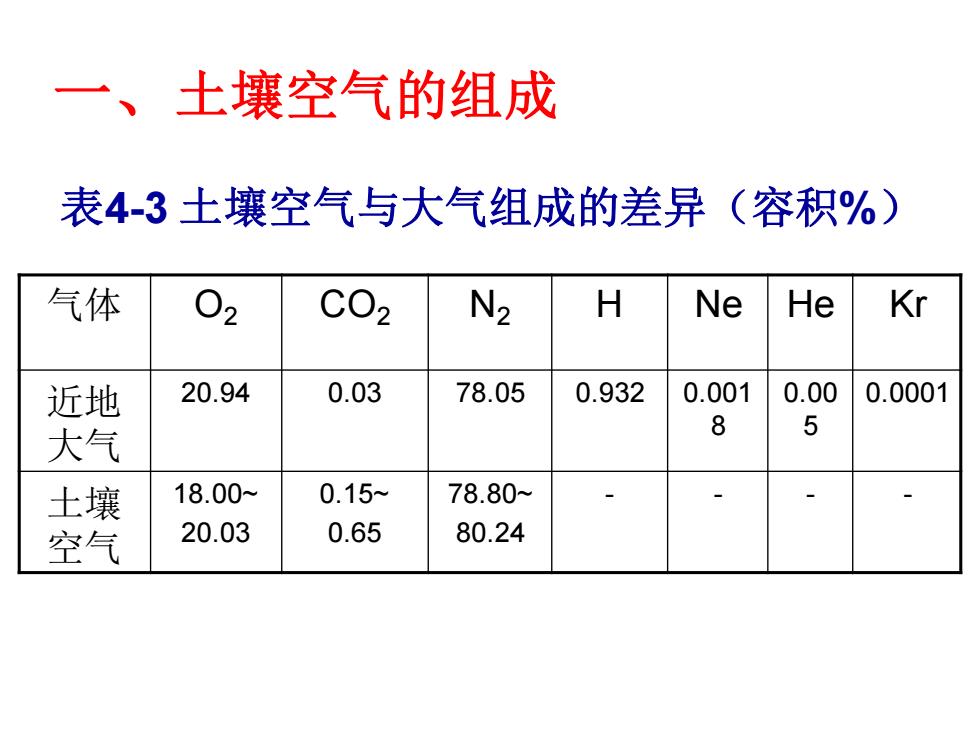 一、土壤空气的组成

表4-3 土壤空气与大气组成的差异（容积%）

| 气体 | $O_2$ | $CO_2$ | $N_2$ | H | Ne | He | Kr |
|---|---|---|---|---|---|---|---|
| 近地大气 | 20.94 | 0.03 | 78.05 | 0.932 | 0.0018 | 0.005 | 0.0001 |
| 土壤空气 | 18.00~20.03 | 0.15~0.65 | 78.80~80.24 | - | - | - | - |